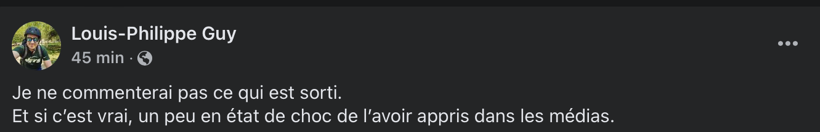 Louis-Philippe Guy
45 min ·

Je ne commenterai pas ce qui est sorti.
Et si c'est vrai, un peu en état de choc de l'avoir appris dans les médias.